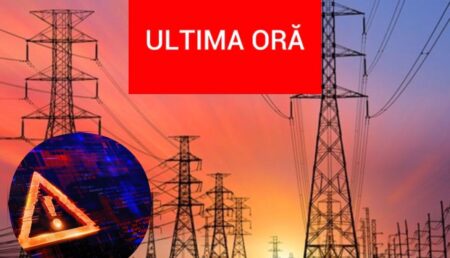 ULTIMA ORĂ